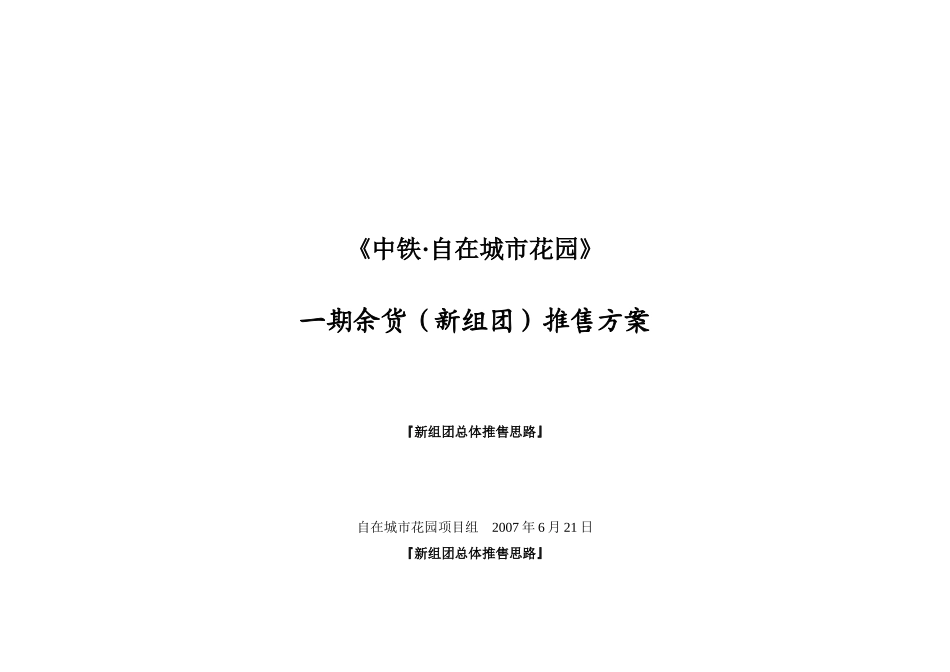 《中铁·自在城市花园》

一期余货（新组团）推售方案

『新组团总体推售思路』

自在城市花园项目组　2007 年 6 月 21 日

『新组团总体推售思路』